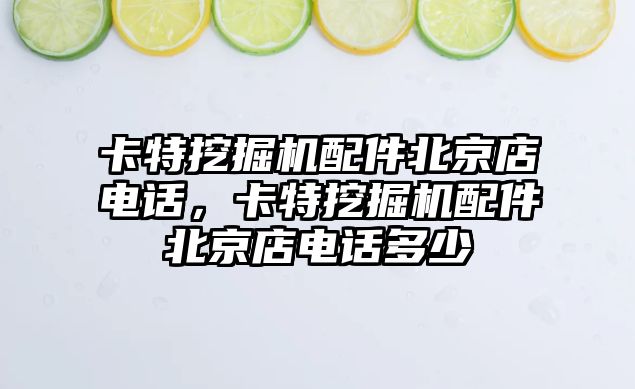 卡特挖掘机配件北京店电话，卡特挖掘机配件北京店电话多少